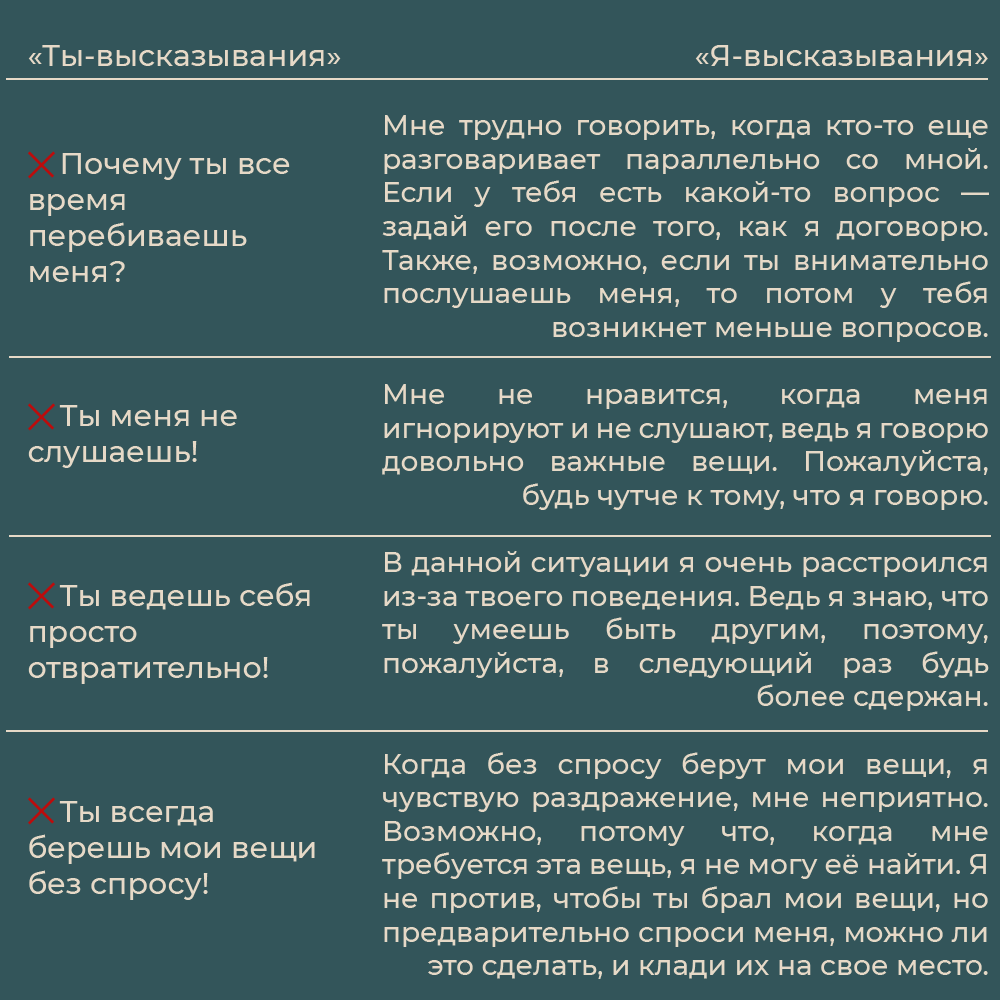 | «Ты-высказывания» | «Я-высказывания» |
|---|---|
| ❌Почему ты все время перебиваешь меня? | Мне трудно говорить, когда кто-то еще разговаривает параллельно со мной. Если у тебя есть какой-то вопрос — задай его после того, как я договорю. Также, возможно, если ты внимательно послушаешь меня, то потом у тебя возникнет меньше вопросов. |
| ❌Ты меня не слушаешь! | Мне не нравится, когда меня игнорируют и не слушают, ведь я говорю довольно важные вещи. Пожалуйста, будь чутче к тому, что я говорю. |
| ❌Ты ведешь себя просто отвратительно! | В данной ситуации я очень расстроился из-за твоего поведения. Ведь я знаю, что ты умеешь быть другим, поэтому, пожалуйста, в следующий раз будь более сдержан. |
| ❌Ты всегда берешь мои вещи без спросу! | Когда без спросу берут мои вещи, я чувствую раздражение, мне неприятно. Возможно, потому что, когда мне требуется эта вещь, я не могу её найти. Я не против, чтобы ты брал мои вещи, но предварительно спроси меня, можно ли это сделать, и клади их на свое место. |